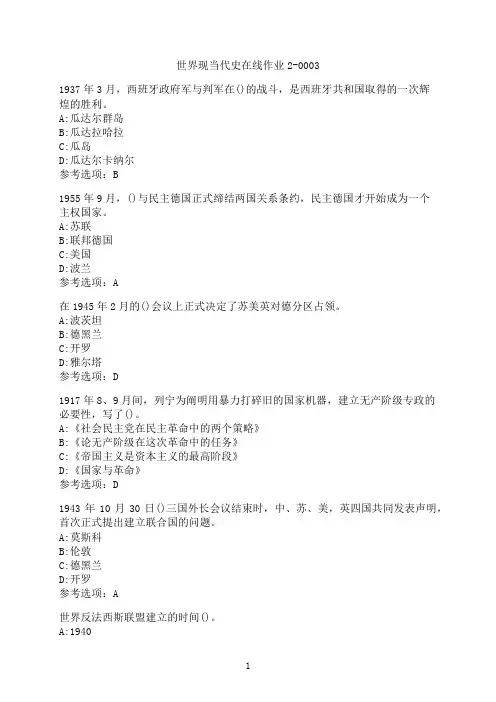 世界现当代史在线作业 2-0003

1937 年 3 月，西班牙政府军与判军在()的战斗，是西班牙共和国取得的一次辉煌的胜利。
A:瓜达尔群岛
B:瓜达拉哈拉
C:瓜岛
D:瓜达尔卡纳尔
参考选项：B

1955 年 9 月，()与民主德国正式缔结两国关系条约，民主德国才开始成为一个主权国家。
A:苏联
B:联邦德国
C:美国
D:波兰
参考选项：A

在 1945 年 2 月的()会议上正式决定了苏美英对德分区占领。
A:波茨坦
B:德黑兰
C:开罗
D:雅尔塔
参考选项：D

1917 年 8、9 月间，列宁为阐明用暴力打碎旧的国家机器，建立无产阶级专政的必要性，写了()。
A:《社会民主党在民主革命中的两个策略》
B:《论无产阶级在这次革命中的任务》
C:《帝国主义是资本主义的最高阶段》
D:《国家与革命》
参考选项：D

1943 年 10 月 30 日()三国外长会议结束时，中、苏、美，英四国共同发表声明，首次正式提出建立联合国的问题。
A:莫斯科
B:伦敦
C:德黑兰
D:开罗
参考选项：A

世界反法西斯联盟建立的时间()。
A:1940

1